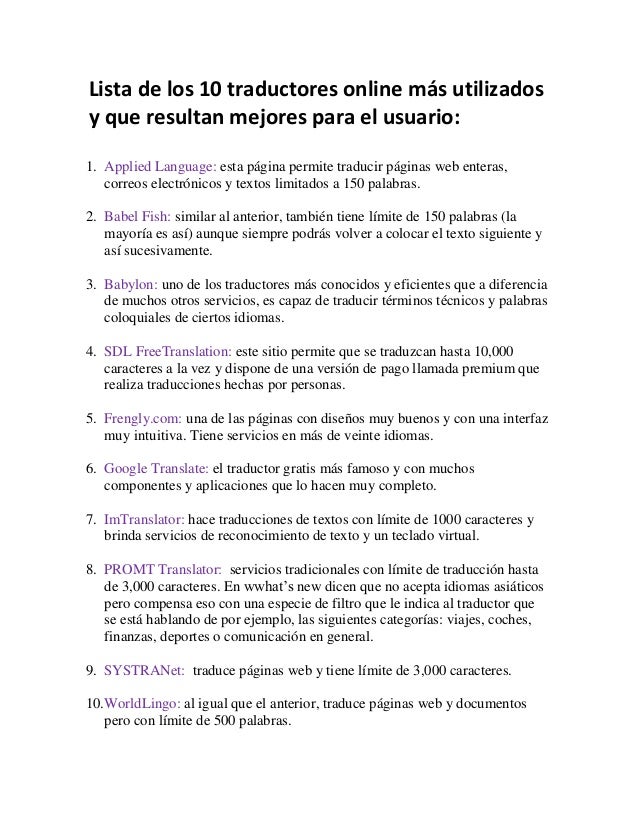 Lista de los 10 traductores online más utilizados y que resultan mejores para el usuario:

1. Applied Language: esta página permite traducir páginas web enteras, correos electrónicos y textos limitados a 150 palabras.

2. Babel Fish: similar al anterior, también tiene límite de 150 palabras (la mayoría es así) aunque siempre podrás volver a colocar el texto siguiente y así sucesivamente.

3. Babylon: uno de los traductores más conocidos y eficientes que a diferencia de muchos otros servicios, es capaz de traducir términos técnicos y palabras coloquiales de ciertos idiomas.

4. SDL FreeTranslation: este sitio permite que se traduzcan hasta 10,000 caracteres a la vez y dispone de una versión de pago llamada premium que realiza traducciones hechas por personas.

5. Frengly.com: una de las páginas con diseños muy buenos y con una interfaz muy intuitiva. Tiene servicios en más de veinte idiomas.

6. Google Translate: el traductor gratis más famoso y con muchos componentes y aplicaciones que lo hacen muy completo.

7. ImTranslator: hace traducciones de textos con límite de 1000 caracteres y brinda servicios de reconocimiento de texto y un teclado virtual.

8. PROMT Translator: servicios tradicionales con límite de traducción hasta de 3,000 caracteres. En wwhat's new dicen que no acepta idiomas asiáticos pero compensa eso con una especie de filtro que le indica al traductor que se está hablando de por ejemplo, las siguientes categorías: viajes, coches, finanzas, deportes o comunicación en general.

9. SYSTRANet: traduce páginas web y tiene límite de 3,000 caracteres.

10. WorldLingo: al igual que el anterior, traduce páginas web y documentos pero con límite de 500 palabras.